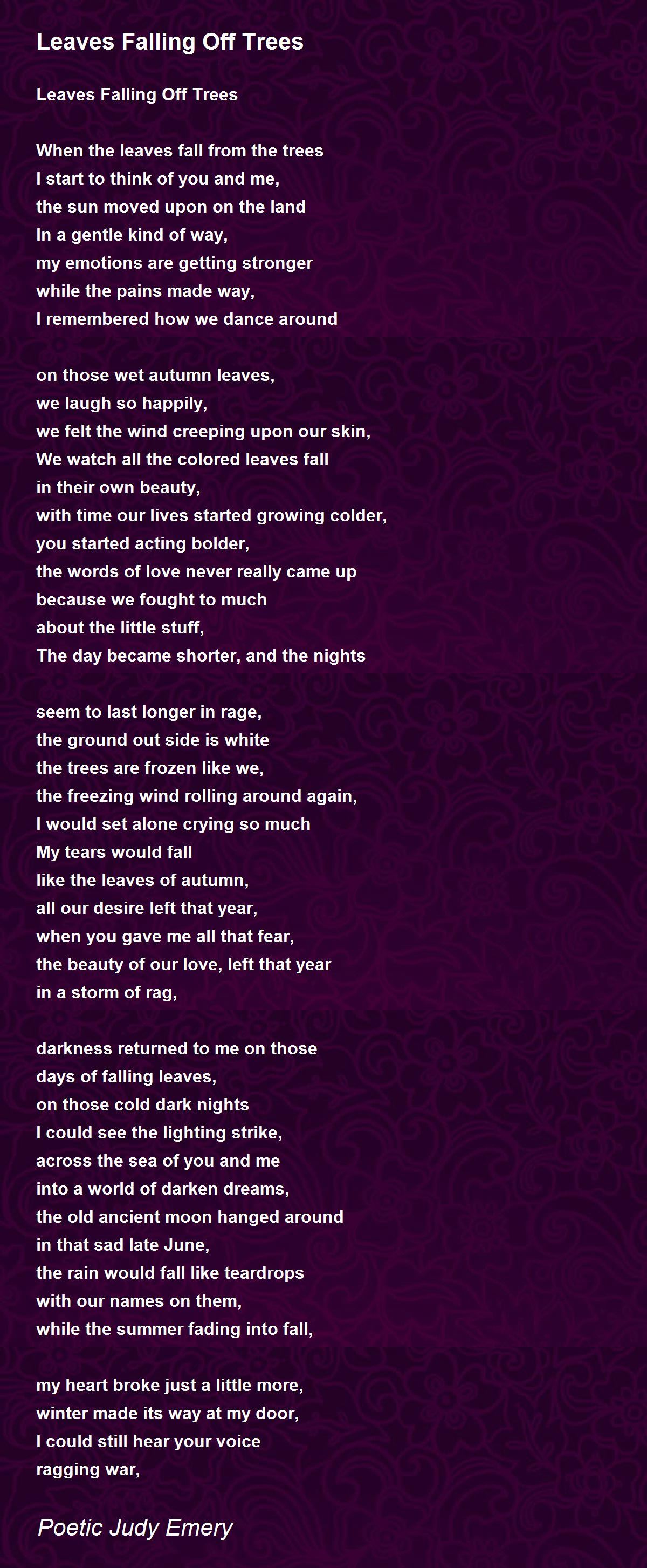 Leaves Falling Off Trees

Leaves Falling Off Trees

When the leaves fall from the trees
I start to think of you and me,
the sun moved upon on the land
In a gentle kind of way,
my emotions are getting stronger
while the pains made way,
I remembered how we dance around

on those wet autumn leaves,
we laugh so happily,
we felt the wind creeping upon our skin,
We watch all the colored leaves fall
in their own beauty,
with time our lives started growing colder,
you started acting bolder,
the words of love never really came up
because we fought to much
about the little stuff,
The day became shorter, and the nights

seem to last longer in rage,
the ground out side is white
the trees are frozen like we,
the freezing wind rolling around again,
I would set alone crying so much
My tears would fall
like the leaves of autumn,
all our desire left that year,
when you gave me all that fear,
the beauty of our love, left that year
in a storm of rag,

darkness returned to me on those
days of falling leaves,
on those cold dark nights
I could see the lighting strike,
across the sea of you and me
into a world of darken dreams,
the old ancient moon hanged around
in that sad late June,
the rain would fall like teardrops
with our names on them,
while the summer fading into fall,

my heart broke just a little more,
winter made its way at my door,
I could still hear your voice
ragging war,

Poetic Judy Emery